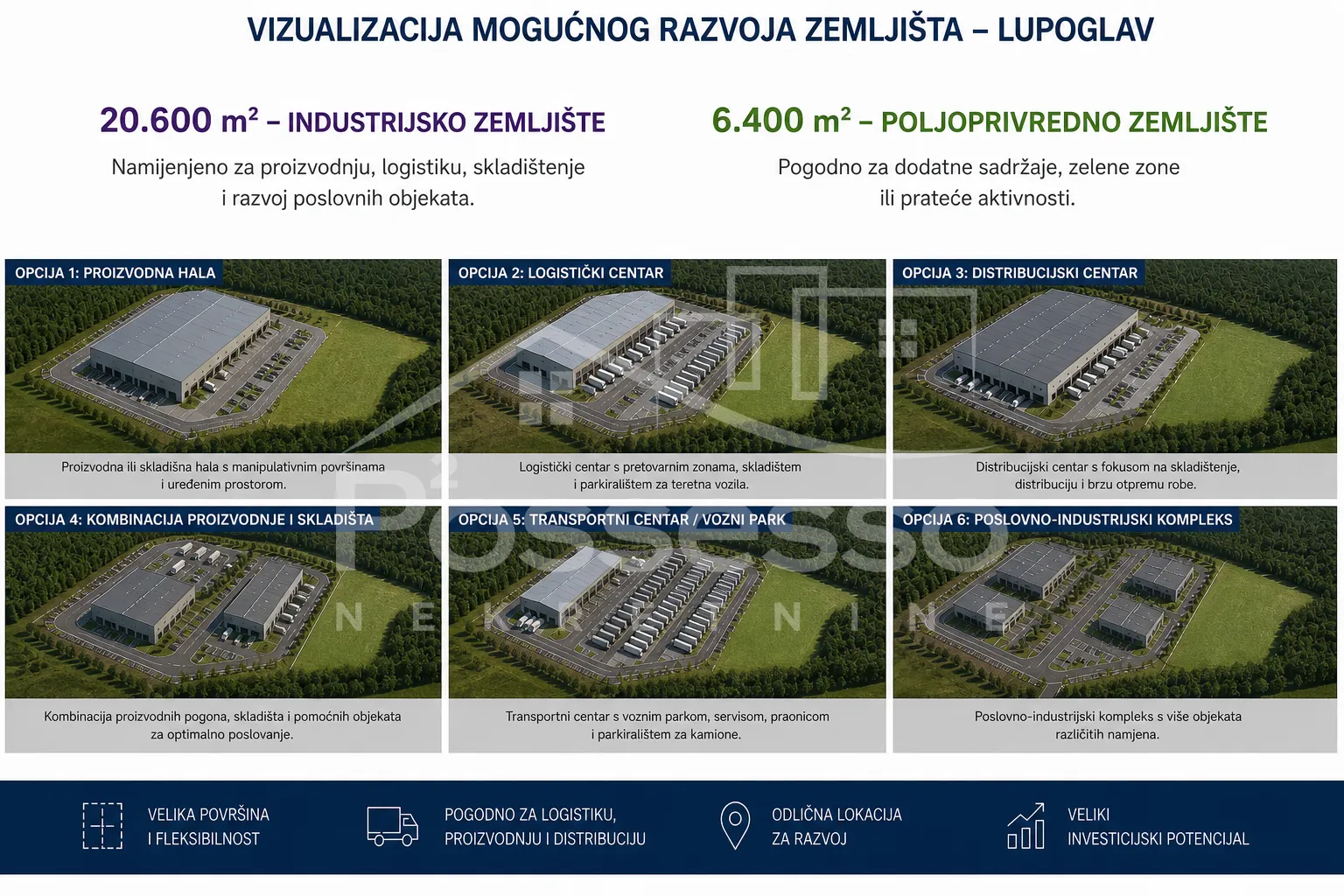 VIZUALIZACIJA MOGUĆNOG RAZVOJA ZEMLJIŠTA – LUPOGLAV

20.600 m² – INDUSTRIJSKO ZEMLJIŠTE

Namijenjeno za proizvodnju, logistiku, skladištenje i razvoj poslovnih objekata.

6.400 m² – POLJOPRIVREDNO ZEMLJIŠTE

Pogodno za dodatne sadržaje, zelene zone ili prateće aktivnosti.

OPCIJA 1: PROIZVODNA HALA

Proizvodna ili skladišna hala s manipulativnim površinama i uređenim prostorom.

OPCIJA 2: LOGISTIČKI CENTAR

Logistički centar s pretovarnim zonama, skladištem i parkiralištem za teretna vozila.

OPCIJA 3: DISTRIBUCIJSKI CENTAR

Distribucijski centar s fokusom na skladištenje, distribuciju i brzu otpremu robe.

OPCIJA 4: KOMBINACIJA PROIZVODNJE I SKLADIŠTA

Kombinacija proizvodnih pogona, skladišta i pomoćnih objekata za optimalno poslovanje.

OPCIJA 5: TRANSPORTNI CENTAR / VOZNI PARK

Transportni centar s voznim parkom, servisom, praonicom i parkiralištem za kamione.

OPCIJA 6: POSLOVNO-INDUSTRIJSKI KOMPLEKS

Poslovno-industrijski kompleks s više objekata različitih namjena.

POSSESSO
NEKRETNINE

VELIKA POVRŠINA I FLEKSIBILNOST

POGODNO ZA LOGISTIKU, PROIZVODNJU I DISTRIBUCIJU

ODLIČNA LOKACIJA ZA RAZVOJ

VELIKI INVESTICIJSKI POTENCIJAL